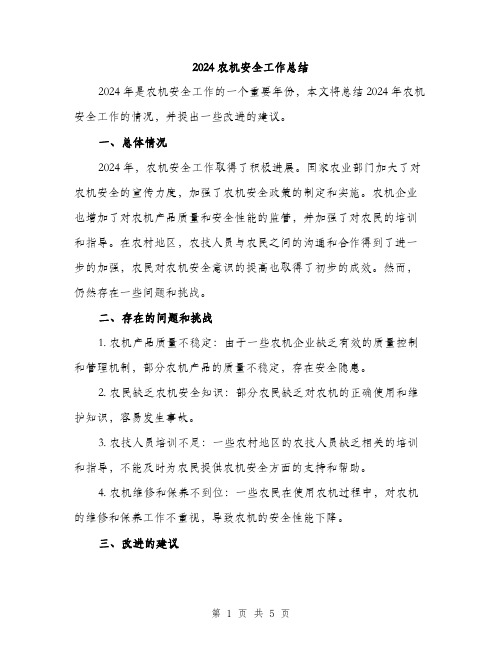 2024农机安全工作总结

2024年是农机安全工作的一个重要年份，本文将总结2024年农机安全工作的情况，并提出一些改进的建议。

一、总体情况

2024年，农机安全工作取得了积极进展。国家农业部门加大了对农机安全的宣传力度，加强了农机安全政策的制定和实施。农机企业也增加了对农机产品质量和安全性能的监管，并加强了对农民的培训和指导。在农村地区，农技人员与农民之间的沟通和合作得到了进一步的加强，农民对农机安全意识的提高也取得了初步的成效。然而，仍然存在一些问题和挑战。

二、存在的问题和挑战

1. 农机产品质量不稳定：由于一些农机企业缺乏有效的质量控制和管理机制，部分农机产品的质量不稳定，存在安全隐患。

2. 农民缺乏农机安全知识：部分农民缺乏对农机的正确使用和维护知识，容易发生事故。

3. 农技人员培训不足：一些农村地区的农技人员缺乏相关的培训和指导，不能及时为农民提供农机安全方面的支持和帮助。

4. 农机维修和保养不到位：一些农民在使用农机过程中，对农机的维修和保养工作不重视，导致农机的安全性能下降。

三、改进的建议

第 1 页 共 5 页